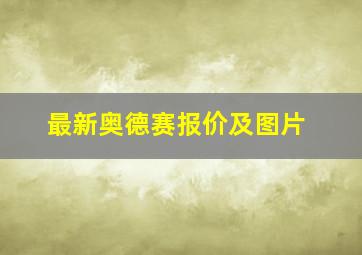 最新奥德赛报价及图片